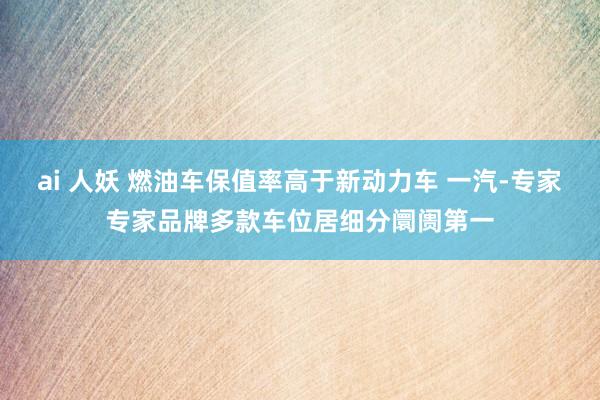 ai 人妖 燃油车保值率高于新动力车 一汽-专家专家品牌多款车位居细分阛阓第一